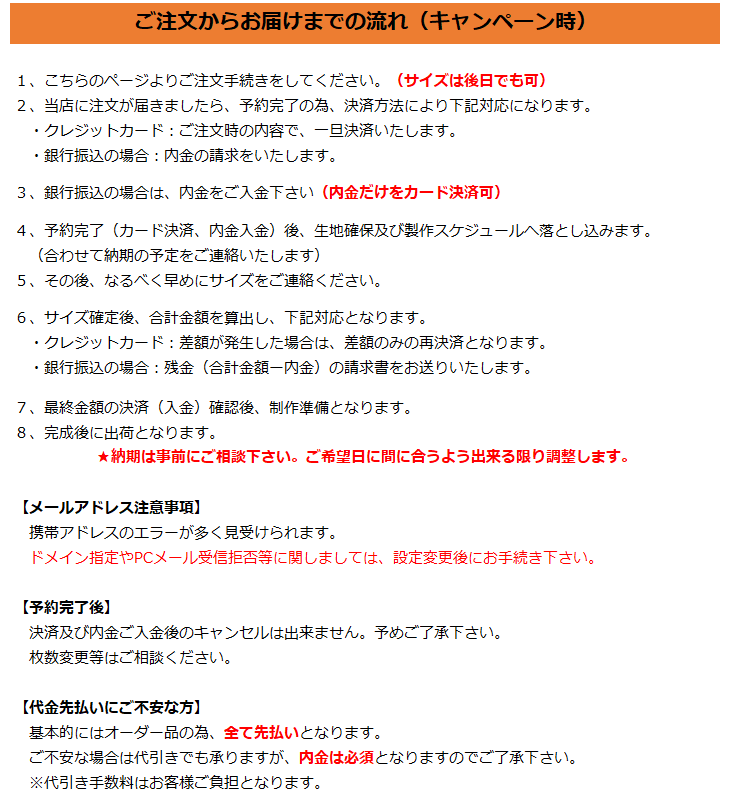 ご注文からお届けまでの流れ（キャンペーン時）

1、こちらのページよりご注文手続きをしてください。（サイズは後日でも可）
2、当店に注文が届きましたら、予約完了の為、決済方法により下記対応になります。
・クレジットカード：ご注文時の内容で、一旦決済いたします。
・銀行振込の場合：内金の請求をいたします。

3、銀行振込の場合は、内金をご入金下さい（内金だけをカード決済可）

4、予約完了（カード決済、内金入金）後、生地確保及び製作スケジュールへ落とし込みます。
（合わせて納期の予定をご連絡いたします）
5、その後、なるべく早めにサイズをご連絡ください。

6、サイズ確定後、合計金額を算出し、下記対応となります。
・クレジットカード：差額が発生した場合は、差額のみの再決済となります。
・銀行振込の場合：残金（合計金額ー内金）の請求書をお送りいたします。

7、最終金額の決済（入金）確認後、制作準備となります。
8、完成後に出荷となります。
★納期は事前にご相談下さい。ご希望日に間に合うよう出来る限り調整します。

【メールアドレス注意事項】
携帯アドレスのエラーが多く見受けられます。
ドメイン指定やPCメール受信拒否等に関しましては、設定変更後にお手続き下さい。

【予約完了後】
決済及び内金ご入金後のキャンセルは出来ません。予めご了承下さい。
枚数変更等はご相談ください。

【代金先払いにご不安な方】
基本的にはオーダー品の為、全て先払いとなります。
ご不安な場合は代引きでも承りますが、内金は必須となりますのでご了承下さい。
※代引き手数料はお客様ご負担となります。